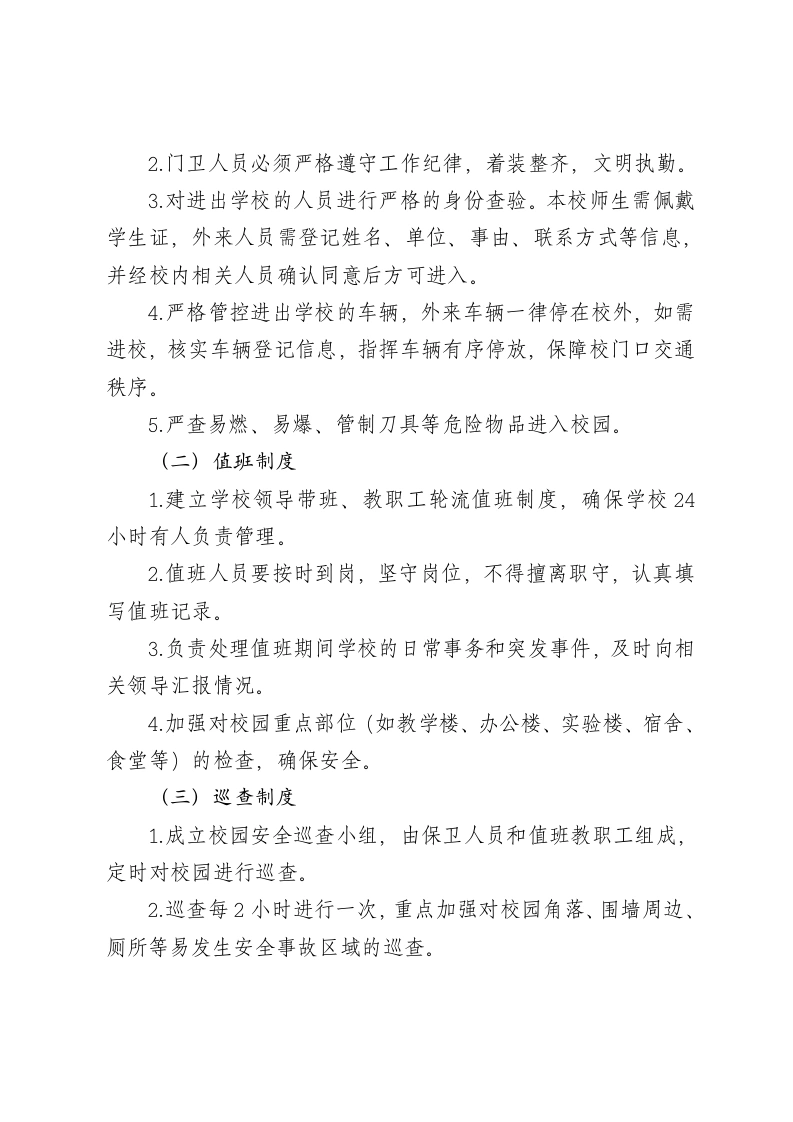 2.门卫人员必须严格遵守工作纪律，着装整齐，文明执勤。

3.对进出学校的人员进行严格的身份查验。本校师生需佩戴学生证，外来人员需登记姓名、单位、事由、联系方式等信息，并经校内相关人员确认同意后方可进入。

4.严格管控进出学校的车辆，外来车辆一律停在校外，如需进校，核实车辆登记信息，指挥车辆有序停放，保障校门口交通秩序。

5.严查易燃、易爆、管制刀具等危险物品进入校园。

（二）值班制度

1.建立学校领导带班、教职工轮流值班制度，确保学校24小时有人负责管理。

2.值班人员要按时到岗，坚守岗位，不得擅离职守，认真填写值班记录。

3.负责处理值班期间学校的日常事务和突发事件，及时向相关领导汇报情况。

4.加强对校园重点部位（如教学楼、办公楼、实验楼、宿舍、食堂等）的检查，确保安全。

（三）巡查制度

1.成立校园安全巡查小组，由保卫人员和值班教职工组成，定时对校园进行巡查。

2.巡查每2小时进行一次，重点加强对校园角落、围墙周边、厕所等易发生安全事故区域的巡查。